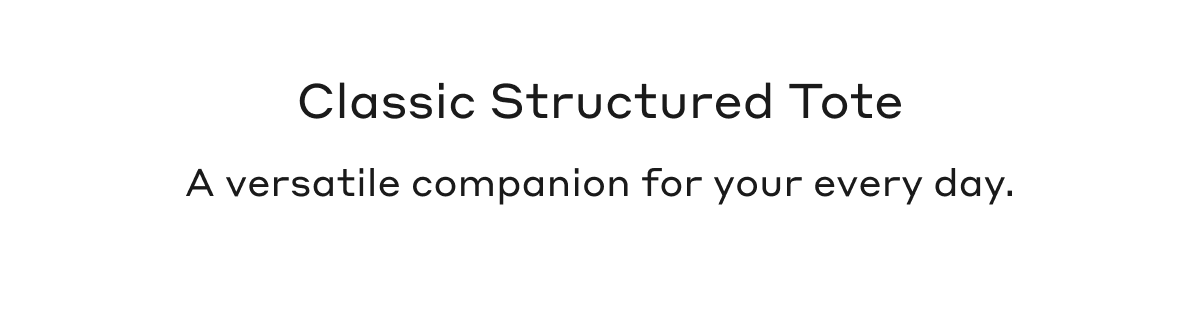 Classic Structured Tote

A versatile companion for your every day.